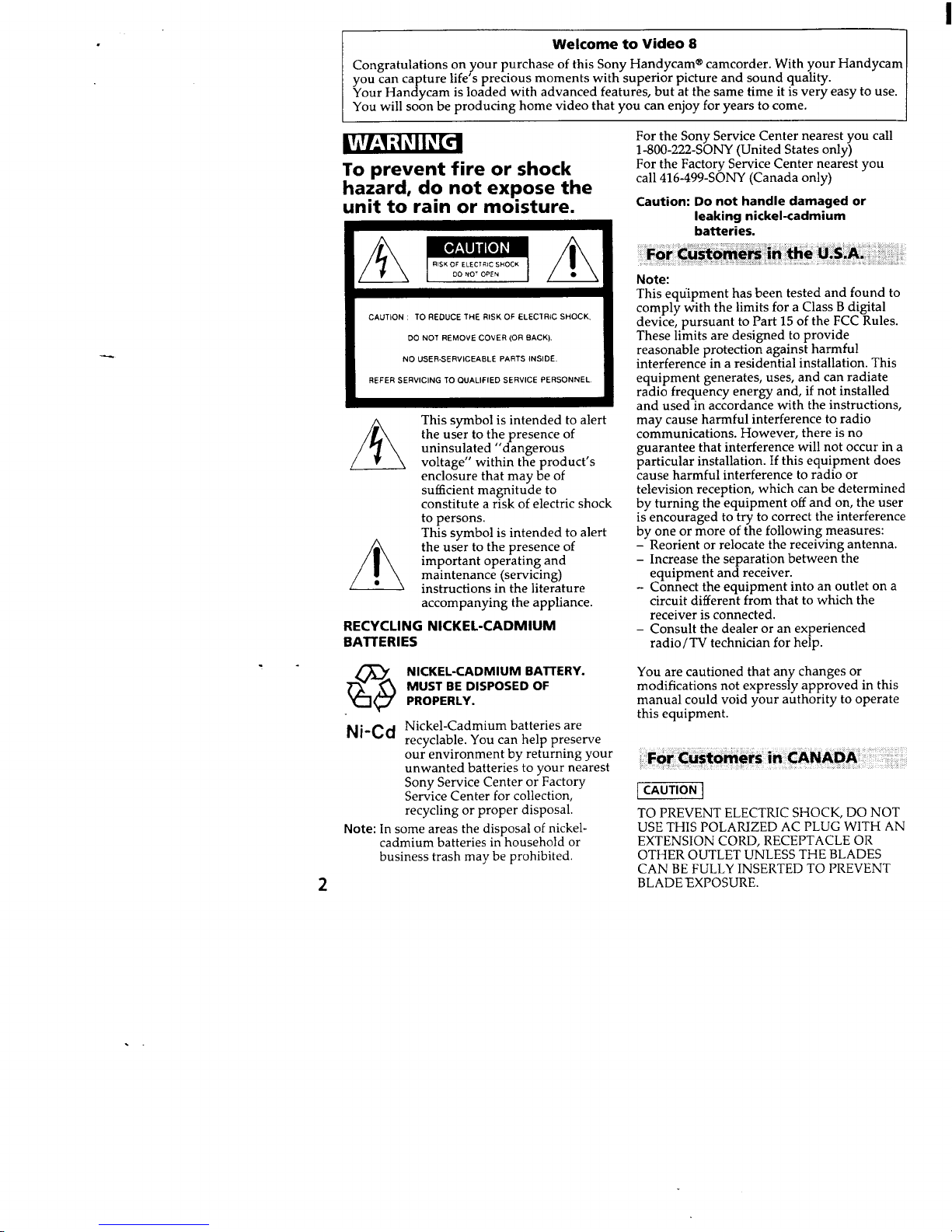 Welcome to Video 8

Congratulations on your purchase of this Sony Handycam® camcorder. With your Handycam you can capture life's precious moments with superior picture and sound quality. Your Handycam is loaded with advanced features, but at the same time it is very easy to use. You will soon be producing home video that you can enjoy for years to come.

WARNING

To prevent fire or shock hazard, do not expose the unit to rain or moisture.

CAUTION
RISK OF ELECTRIC SHOCK
DO NOT OPEN

CAUTION : TO REDUCE THE RISK OF ELECTRIC SHOCK, DO NOT REMOVE COVER (OR BACK). NO USER-SERVICEABLE PARTS INSIDE. REFER SERVICING TO QUALIFIED SERVICE PERSONNEL.

This symbol is intended to alert the user to the presence of uninsulated "dangerous voltage" within the product's enclosure that may be of sufficient magnitude to constitute a risk of electric shock to persons.

This symbol is intended to alert the user to the presence of important operating and maintenance (servicing) instructions in the literature accompanying the appliance.

RECYCLING NICKEL-CADMIUM BATTERIES

NICKEL-CADMIUM BATTERY. MUST BE DISPOSED OF PROPERLY.

Ni-Cd

Nickel-Cadmium batteries are recyclable. You can help preserve our environment by returning your unwanted batteries to your nearest Sony Service Center or Factory Service Center for collection, recycling or proper disposal.

Note: In some areas the disposal of nickel-cadmium batteries in household or business trash may be prohibited.

2

For the Sony Service Center nearest you call 1-800-222-SONY (United States only)
For the Factory Service Center nearest you call 416-499-SONY (Canada only)

Caution: Do not handle damaged or leaking nickel-cadmium batteries.

For Customers in the U.S.A.

Note:
This equipment has been tested and found to comply with the limits for a Class B digital device, pursuant to Part 15 of the FCC Rules. These limits are designed to provide reasonable protection against harmful interference in a residential installation. This equipment generates, uses, and can radiate radio frequency energy and, if not installed and used in accordance with the instructions, may cause harmful interference to radio communications. However, there is no guarantee that interference will not occur in a particular installation. If this equipment does cause harmful interference to radio or television reception, which can be determined by turning the equipment off and on, the user is encouraged to try to correct the interference by one or more of the following measures:
– Reorient or relocate the receiving antenna.
– Increase the separation between the equipment and receiver.
– Connect the equipment into an outlet on a circuit different from that to which the receiver is connected.
– Consult the dealer or an experienced radio/TV technician for help.

You are cautioned that any changes or modifications not expressly approved in this manual could void your authority to operate this equipment.

For Customers in CANADA

CAUTION

TO PREVENT ELECTRIC SHOCK, DO NOT USE THIS POLARIZED AC PLUG WITH AN EXTENSION CORD, RECEPTACLE OR OTHER OUTLET UNLESS THE BLADES CAN BE FULLY INSERTED TO PREVENT BLADE EXPOSURE.